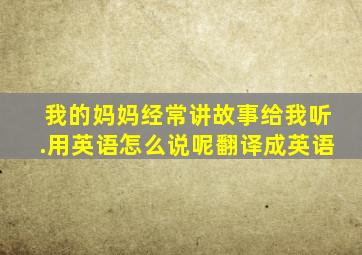 我的妈妈经常讲故事给我听.用英语怎么说呢翻译成英语